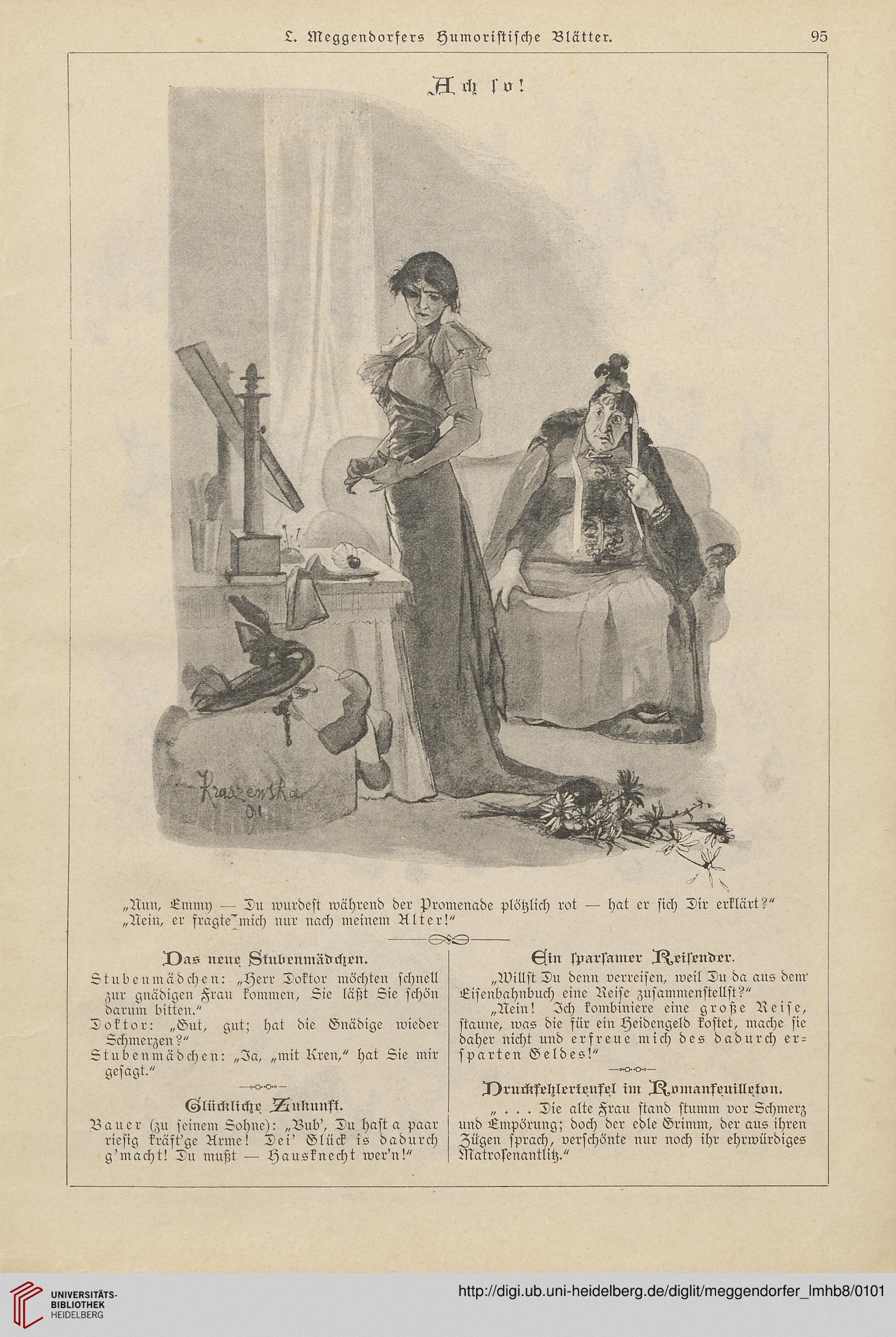 L. Meggendorfers Humoristische Blätter. 95

Ach so!

Kraszewska 01

„Nun, Emmy — Du wurdest während der Promenade plötzlich rot — hat er sich Dir erklärt?"
„Nein, er fragte mich nur nach meinem Alter!"

Das neue Stubenmädchen.

Stubenmädchen: „Herr Doktor möchten schnell zur gnädigen Frau kommen, Sie läßt Sie schön darum bitten."
Doktor: „Gut, gut; hat die Gnädige wieder Schmerzen?"
Stubenmädchen: „Ja, „mit Kren," hat Sie mir gesagt."

Glückliche Zukunft.

Bauer (zu seinem Sohne): „Bub', Du hast a paar riesig kräft'ge Arme! Dei' Glück is dadurch g'macht! Du mußt — Hausknecht wer'n!"

Ein sparsamer Reisender.

„Willst Du denn verreisen, weil Du da aus dem Eisenbahnbuch eine Reise zusammenstellst?"
„Nein! Ich kombiniere eine große Reise, staune, was die für ein Heidengeld kostet, mache sie daher nicht und erfreue mich des dadurch ersparten Geldes!"

Druckfehlerteufel im Romanfeuilleton.

„ . . . Die alte Frau stand stumm vor Schmerz und Empörung; doch der edle Grimm, der aus ihren Zügen sprach, verschönte nur noch ihr ehrwürdiges Matrosenantlitz."

UNIVERSITÄTS-BIBLIOTHEK HEIDELBERG
http://digi.ub.uni-heidelberg.de/diglit/meggendorfer_lmhb8/0101